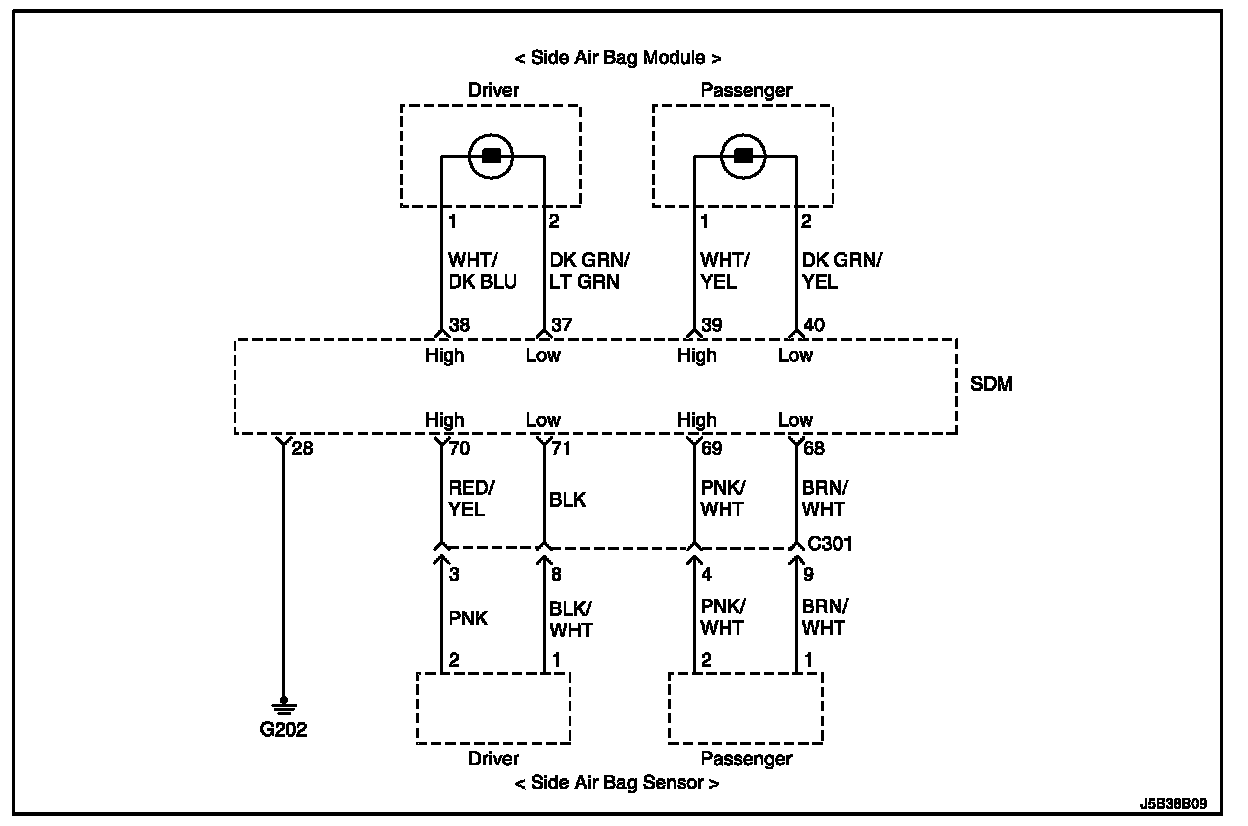 < Side Air Bag Module >

Driver

Passenger

1

2

1

2

WHT/
DK BLU

DK GRN/
LT GRN

WHT/
YEL

DK GRN/
YEL

38

37

39

40

High

Low

High

Low

SDM

High

Low

High

Low

28

70

71

69

68

RED/
YEL

BLK

PNK/
WHT

BRN/
WHT

C301

3

8

4

9

PNK

BLK/
WHT

PNK/
WHT

BRN/
WHT

2

1

2

1

G202

Driver

Passenger

< Side Air Bag Sensor >

J5B38B09